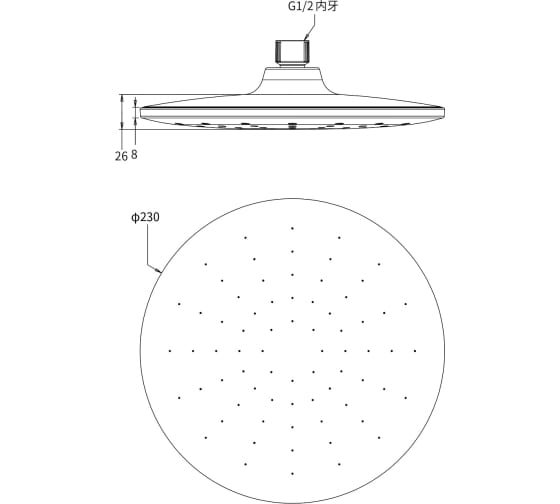 G1/2 内牙

26 8

ϕ230